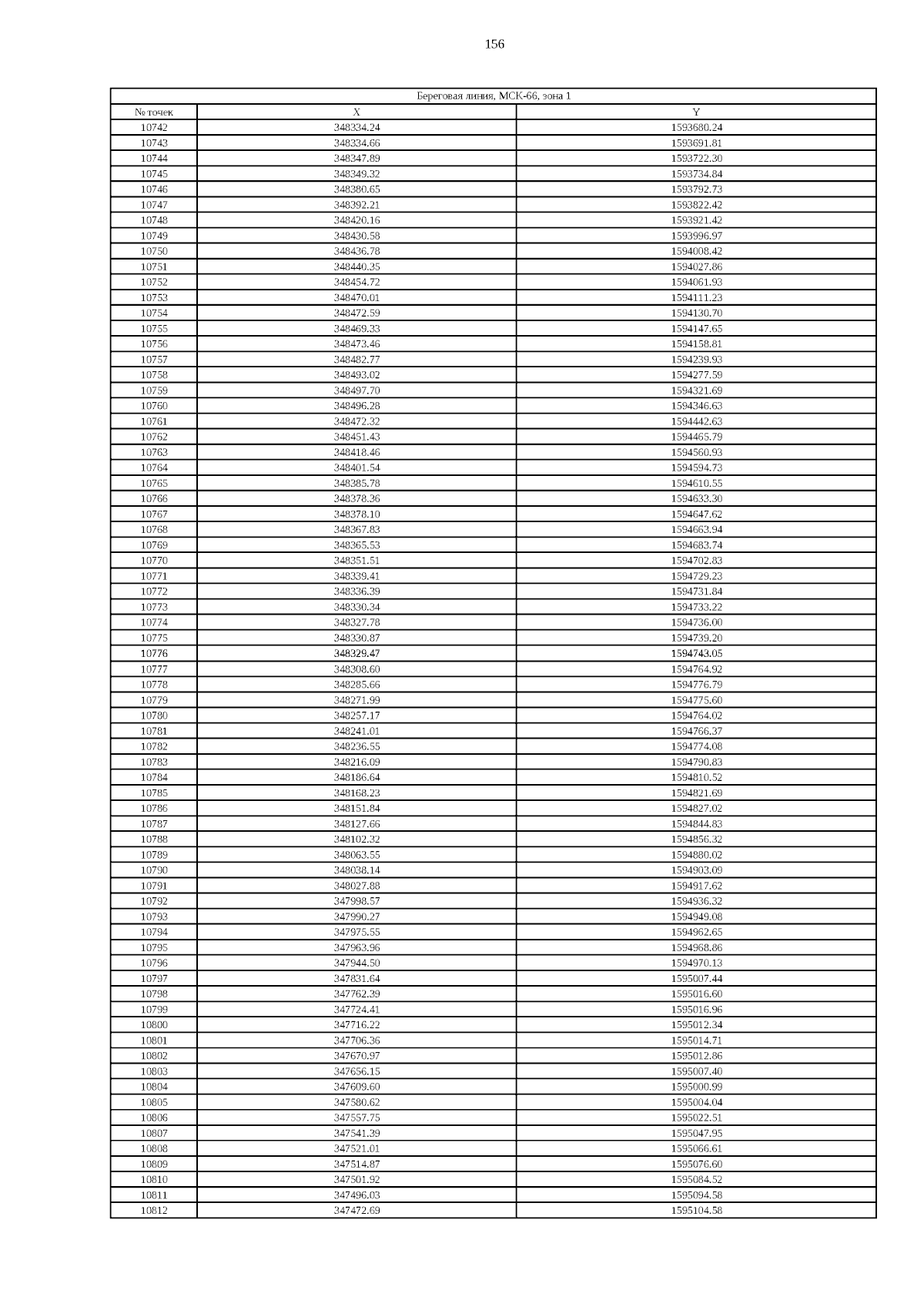 156

| Береговая линия, МСК-66, зона 1 | | |
|---|---|---|
| № точек | X | Y |
| 10742 | 348334.24 | 1593680.24 |
| 10743 | 348334.66 | 1593691.81 |
| 10744 | 348347.89 | 1593722.30 |
| 10745 | 348349.32 | 1593734.84 |
| 10746 | 348380.65 | 1593792.73 |
| 10747 | 348392.21 | 1593822.42 |
| 10748 | 348420.16 | 1593921.42 |
| 10749 | 348430.58 | 1593996.97 |
| 10750 | 348436.78 | 1594008.42 |
| 10751 | 348440.35 | 1594027.86 |
| 10752 | 348454.72 | 1594061.93 |
| 10753 | 348470.01 | 1594111.23 |
| 10754 | 348472.59 | 1594130.70 |
| 10755 | 348469.33 | 1594147.65 |
| 10756 | 348473.46 | 1594158.81 |
| 10757 | 348482.77 | 1594239.93 |
| 10758 | 348493.02 | 1594277.59 |
| 10759 | 348497.70 | 1594321.69 |
| 10760 | 348496.28 | 1594346.63 |
| 10761 | 348472.32 | 1594442.63 |
| 10762 | 348451.43 | 1594465.79 |
| 10763 | 348418.46 | 1594560.93 |
| 10764 | 348401.54 | 1594594.73 |
| 10765 | 348385.78 | 1594610.55 |
| 10766 | 348378.36 | 1594633.30 |
| 10767 | 348378.10 | 1594647.62 |
| 10768 | 348367.83 | 1594663.94 |
| 10769 | 348365.53 | 1594683.74 |
| 10770 | 348351.51 | 1594702.83 |
| 10771 | 348339.41 | 1594729.23 |
| 10772 | 348336.39 | 1594731.84 |
| 10773 | 348330.34 | 1594733.22 |
| 10774 | 348327.78 | 1594736.00 |
| 10775 | 348330.87 | 1594739.20 |
| 10776 | 348329.47 | 1594743.05 |
| 10777 | 348308.60 | 1594764.92 |
| 10778 | 348285.66 | 1594776.79 |
| 10779 | 348271.99 | 1594775.60 |
| 10780 | 348257.17 | 1594764.02 |
| 10781 | 348241.01 | 1594766.37 |
| 10782 | 348236.55 | 1594774.08 |
| 10783 | 348216.09 | 1594790.83 |
| 10784 | 348186.64 | 1594810.52 |
| 10785 | 348168.23 | 1594821.69 |
| 10786 | 348151.84 | 1594827.02 |
| 10787 | 348127.66 | 1594844.83 |
| 10788 | 348102.32 | 1594856.32 |
| 10789 | 348063.55 | 1594880.02 |
| 10790 | 348038.14 | 1594903.09 |
| 10791 | 348027.88 | 1594917.62 |
| 10792 | 347998.57 | 1594936.32 |
| 10793 | 347990.27 | 1594949.08 |
| 10794 | 347975.55 | 1594962.65 |
| 10795 | 347963.96 | 1594968.86 |
| 10796 | 347944.50 | 1594970.13 |
| 10797 | 347831.64 | 1595007.44 |
| 10798 | 347762.39 | 1595016.60 |
| 10799 | 347724.41 | 1595016.96 |
| 10800 | 347716.22 | 1595012.34 |
| 10801 | 347706.36 | 1595014.71 |
| 10802 | 347670.97 | 1595012.86 |
| 10803 | 347656.15 | 1595007.40 |
| 10804 | 347609.60 | 1595000.99 |
| 10805 | 347580.62 | 1595004.04 |
| 10806 | 347557.75 | 1595022.51 |
| 10807 | 347541.39 | 1595047.95 |
| 10808 | 347521.01 | 1595066.61 |
| 10809 | 347514.87 | 1595076.60 |
| 10810 | 347501.92 | 1595084.52 |
| 10811 | 347496.03 | 1595094.58 |
| 10812 | 347472.69 | 1595104.58 |